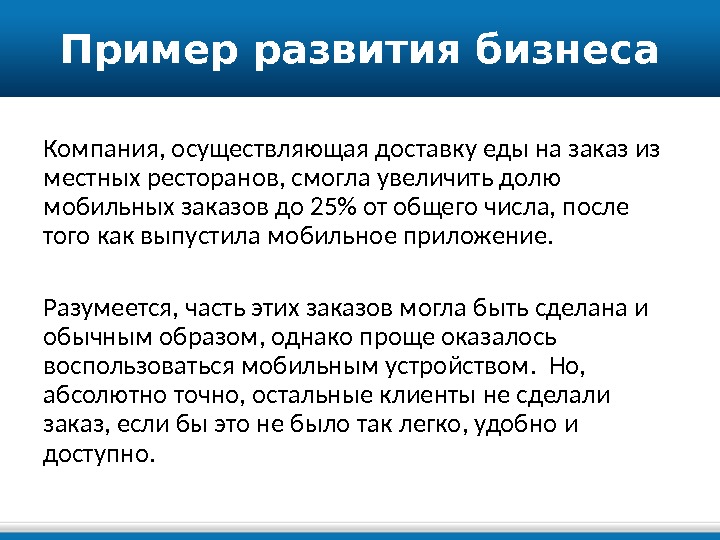 Пример развития бизнеса

Компания, осуществляющая доставку еды на заказ из местных ресторанов, смогла увеличить долю мобильных заказов до 25% от общего числа, после того как выпустила мобильное приложение.

Разумеется, часть этих заказов могла быть сделана и обычным образом, однако проще оказалось воспользоваться мобильным устройством. Но, абсолютно точно, остальные клиенты не сделали заказ, если бы это не было так легко, удобно и доступно.